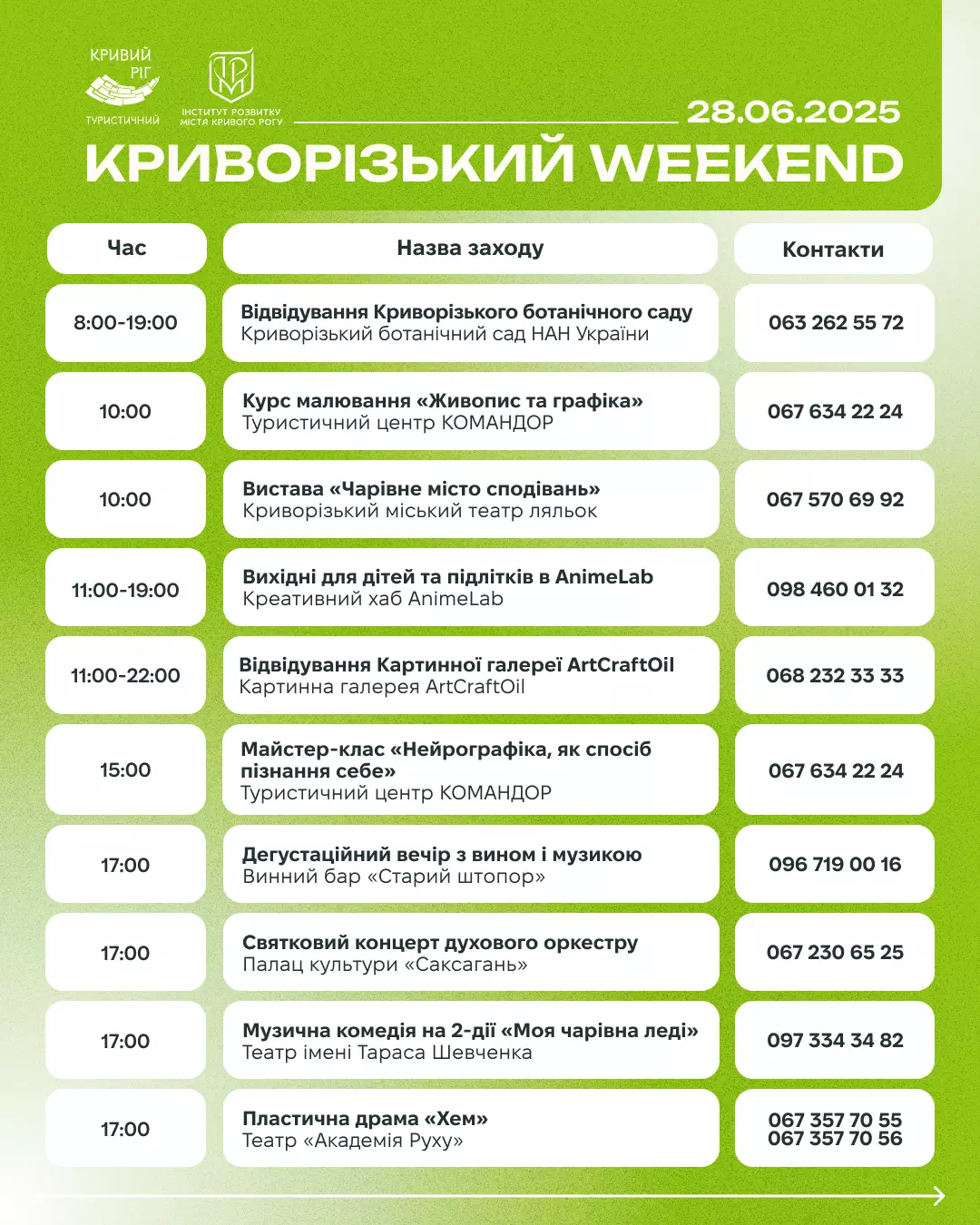 КРИВИЙ РІГ ТУРИСТИЧНИЙ

ІНСТИТУТ РОЗВИТКУ МІСТА КРИВОГО РОГУ

28.06.2025

КРИВОРІЗЬКИЙ WEEKEND

| Час | Назва заходу | Контакти |
|---|---|---|
| 8:00-19:00 | Відвідування Криворізького ботанічного саду Криворізький ботанічний сад НАН України | 063 262 55 72 |
| 10:00 | Курс малювання «Живопис та графіка» Туристичний центр КОМАНДОР | 067 634 22 24 |
| 10:00 | Вистава «Чарівне місто сподівань» Криворізький міський театр ляльок | 067 570 69 92 |
| 11:00-19:00 | Вихідні для дітей та підлітків в AnimeLab Креативний хаб AnimeLab | 098 460 01 32 |
| 11:00-22:00 | Відвідування Картинної галереї ArtCraftOil Картинна галерея ArtCraftOil | 068 232 33 33 |
| 15:00 | Майстер-клас «Нейрографіка, як спосіб пізнання себе» Туристичний центр КОМАНДОР | 067 634 22 24 |
| 17:00 | Дегустаційний вечір з вином і музикою Винний бар «Старий штопор» | 096 719 00 16 |
| 17:00 | Святковий концерт духового оркестру Палац культури «Саксагань» | 067 230 65 25 |
| 17:00 | Музична комедія на 2-дії «Моя чарівна леді» Театр імені Тараса Шевченка | 097 334 34 82 |
| 17:00 | Пластична драма «Хем» Театр «Академія Руху» | 067 357 70 55 067 357 70 56 |